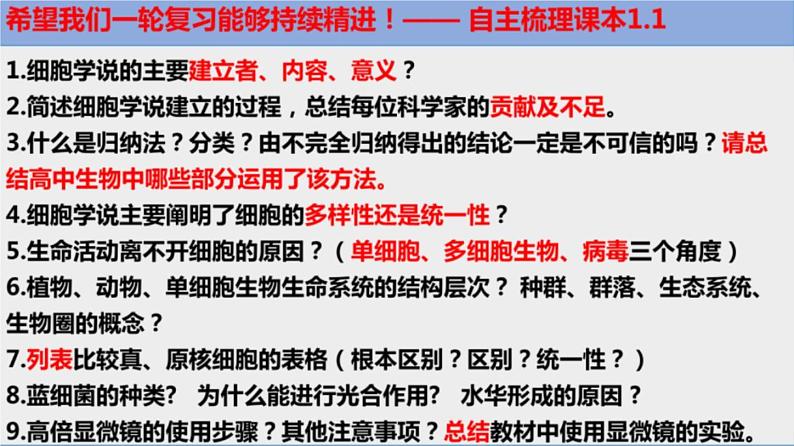 希望我们一轮复习能够持续精进！—— 自主梳理课本1.1

1.细胞学说的主要建立者、内容、意义？
2.简述细胞学说建立的过程，总结每位科学家的贡献及不足。
3.什么是归纳法？分类？由不完全归纳得出的结论一定是不可信的吗？请总结高中生物中哪些部分运用了该方法。
4.细胞学说主要阐明了细胞的多样性还是统一性？
5.生命活动离不开细胞的原因？（单细胞、多细胞生物、病毒三个角度）
6.植物、动物、单细胞生物生命系统的结构层次？ 种群、群落、生态系统、生物圈的概念？
7.列表比较真、原核细胞的表格（根本区别？区别？统一性？）
8.蓝细菌的种类？ 为什么能进行光合作用？ 水华形成的原因？
9.高倍显微镜的使用步骤？其他注意事项？总结教材中使用显微镜的实验。